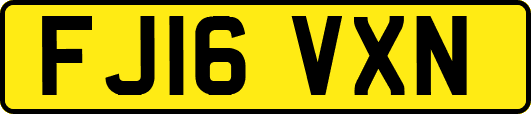 FJ16 VXN